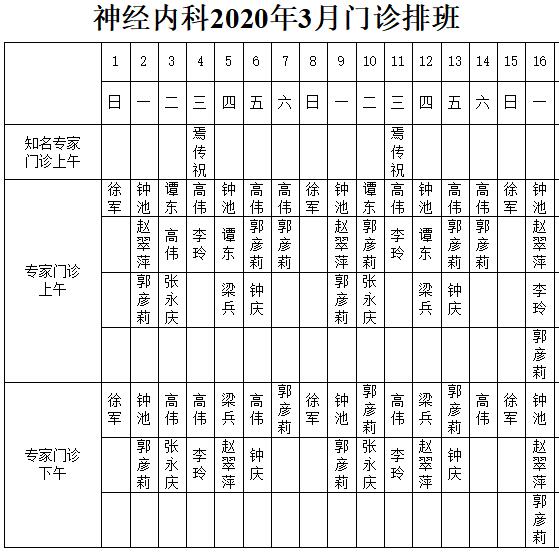 神经内科2020年3月门诊排班

|  | 1 | 2 | 3 | 4 | 5 | 6 | 7 | 8 | 9 | 10 | 11 | 12 | 13 | 14 | 15 | 16 |
|---|---|---|---|---|---|---|---|---|---|---|---|---|---|---|---|---|
|  | 日 | 一 | 二 | 三 | 四 | 五 | 六 | 日 | 一 | 二 | 三 | 四 | 五 | 六 | 日 | 一 |
| 知名专家门诊上午 |  |  |  | 焉传祝 |  |  |  |  |  |  | 焉传祝 |  |  |  |  |  |
| 专家门诊上午 | 徐军 | 钟池 | 谭东 | 高伟 | 钟池 | 高伟 | 高伟 | 徐军 | 钟池 | 谭东 | 高伟 | 钟池 | 高伟 | 高伟 | 徐军 | 钟池 |
|  |  | 赵翠萍 | 高伟 | 李玲 | 谭东 | 郭彦莉 | 郭彦莉 |  | 赵翠萍 | 郭彦莉 | 李玲 | 谭东 | 郭彦莉 | 郭彦莉 |  | 赵翠萍 |
|  |  | 郭彦莉 | 张永庆 |  | 梁兵 | 钟庆 |  |  | 郭彦莉 | 张永庆 |  | 梁兵 | 钟庆 |  |  | 李玲 |
|  |  |  |  |  |  |  |  |  |  |  |  |  |  |  |  | 郭彦莉 |
| 专家门诊下午 | 徐军 | 钟池 | 高伟 | 高伟 | 梁兵 | 高伟 | 郭彦莉 | 徐军 | 钟池 | 郭彦莉 | 高伟 | 梁兵 | 郭彦莉 | 高伟 | 徐军 | 钟池 |
|  |  | 郭彦莉 | 张永庆 | 李玲 | 赵翠萍 | 钟庆 |  |  | 郭彦莉 | 张永庆 | 李玲 | 赵翠萍 | 钟庆 |  |  | 赵翠萍 |
|  |  |  |  |  |  |  |  |  |  |  |  |  |  |  |  | 郭彦莉 |